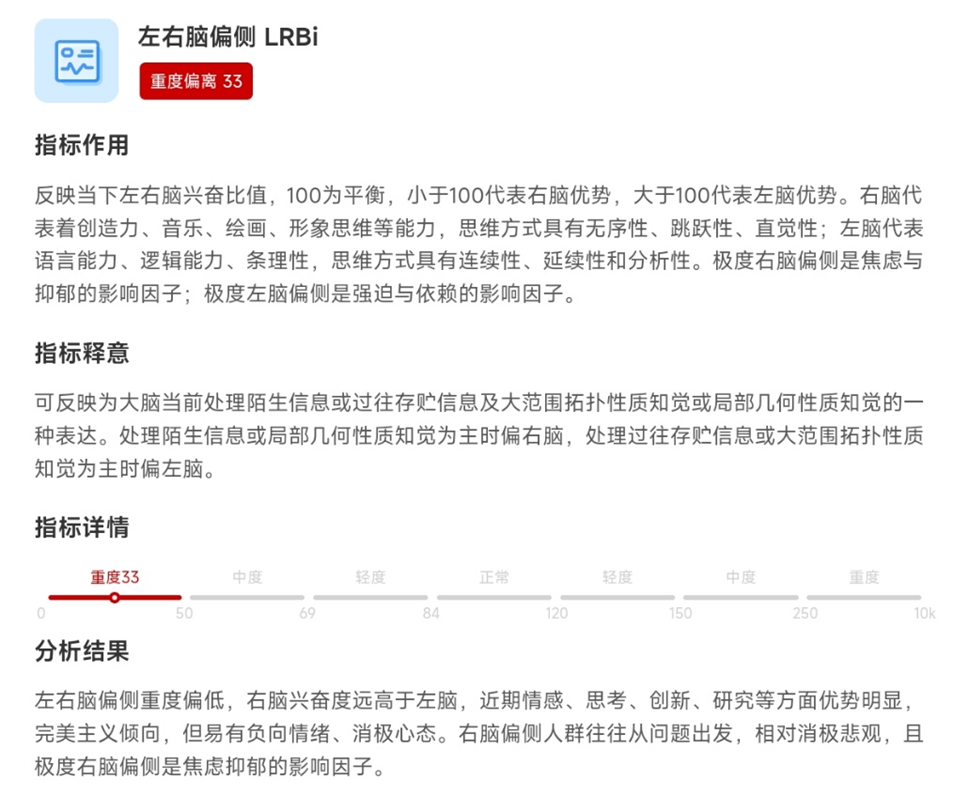 左右脑偏侧 LRBi

重度偏离 33

指标作用

反映当下左右脑兴奋比值，100为平衡，小于100代表右脑优势，大于100代表左脑优势。右脑代表着创造力、音乐、绘画、形象思维等能力，思维方式具有无序性、跳跃性、直觉性；左脑代表语言能力、逻辑能力、条理性，思维方式具有连续性、延续性和分析性。极度右脑偏侧是焦虑与抑郁的影响因子；极度左脑偏侧是强迫与依赖的影响因子。

指标释意

可反映为大脑当前处理陌生信息或过往存贮信息及大范围拓扑性质知觉或局部几何性质知觉的一种表达。处理陌生信息或局部几何性质知觉为主时偏右脑，处理过往存贮信息或大范围拓扑性质知觉为主时偏左脑。

指标详情

重度33 中度 轻度 正常 轻度 中度 重度

0 50 69 84 120 150 250 10k

分析结果

左右脑偏侧重度偏低，右脑兴奋度远高于左脑，近期情感、思考、创新、研究等方面优势明显，完美主义倾向，但易有负向情绪、消极心态。右脑偏侧人群往往从问题出发，相对消极悲观，且极度右脑偏侧是焦虑抑郁的影响因子。